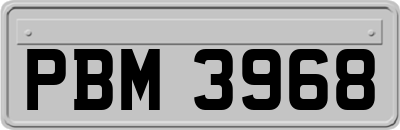 PBM 3968